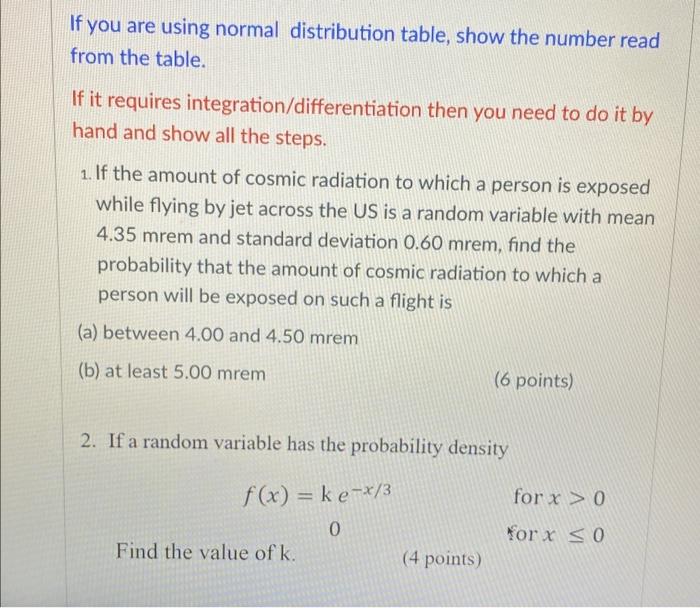 If you are using normal distribution table, show the number read from the table.

If it requires integration/differentiation then you need to do it by hand and show all the steps.

1. If the amount of cosmic radiation to which a person is exposed while flying by jet across the US is a random variable with mean 4.35 mrem and standard deviation 0.60 mrem, find the probability that the amount of cosmic radiation to which a person will be exposed on such a flight is

(a) between 4.00 and 4.50 mrem

(b) at least 5.00 mrem (6 points)

2. If a random variable has the probability density

$f(x) = k\,e^{-x/3}$ for $x > 0$

$0$ for $x \leq 0$

Find the value of k. (4 points)